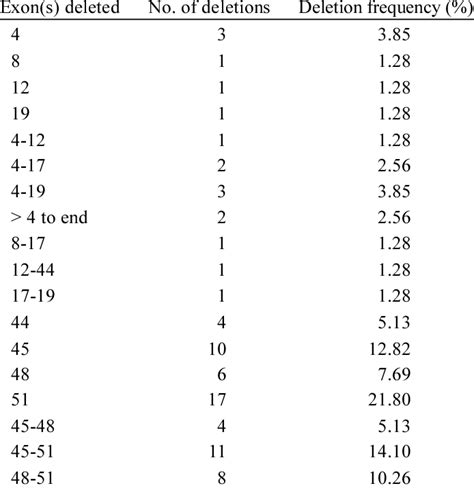 | Exon(s) deleted | No. of deletions | Deletion frequency (%) |
|---|---|---|
| 4 | 3 | 3.85 |
| 8 | 1 | 1.28 |
| 12 | 1 | 1.28 |
| 19 | 1 | 1.28 |
| 4-12 | 1 | 1.28 |
| 4-17 | 2 | 2.56 |
| 4-19 | 3 | 3.85 |
| > 4 to end | 2 | 2.56 |
| 8-17 | 1 | 1.28 |
| 12-44 | 1 | 1.28 |
| 17-19 | 1 | 1.28 |
| 44 | 4 | 5.13 |
| 45 | 10 | 12.82 |
| 48 | 6 | 7.69 |
| 51 | 17 | 21.80 |
| 45-48 | 4 | 5.13 |
| 45-51 | 11 | 14.10 |
| 48-51 | 8 | 10.26 |